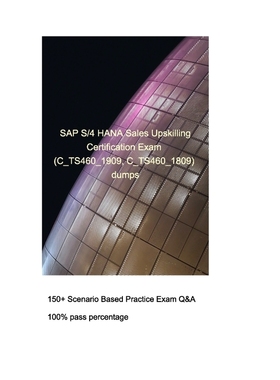 SAP S/4 HANA Sales Upskilling Certification Exam (C_TS460_1909, C_TS460_1809) dumps

150+ Scenario Based Practice Exam Q&A

100% pass percentage